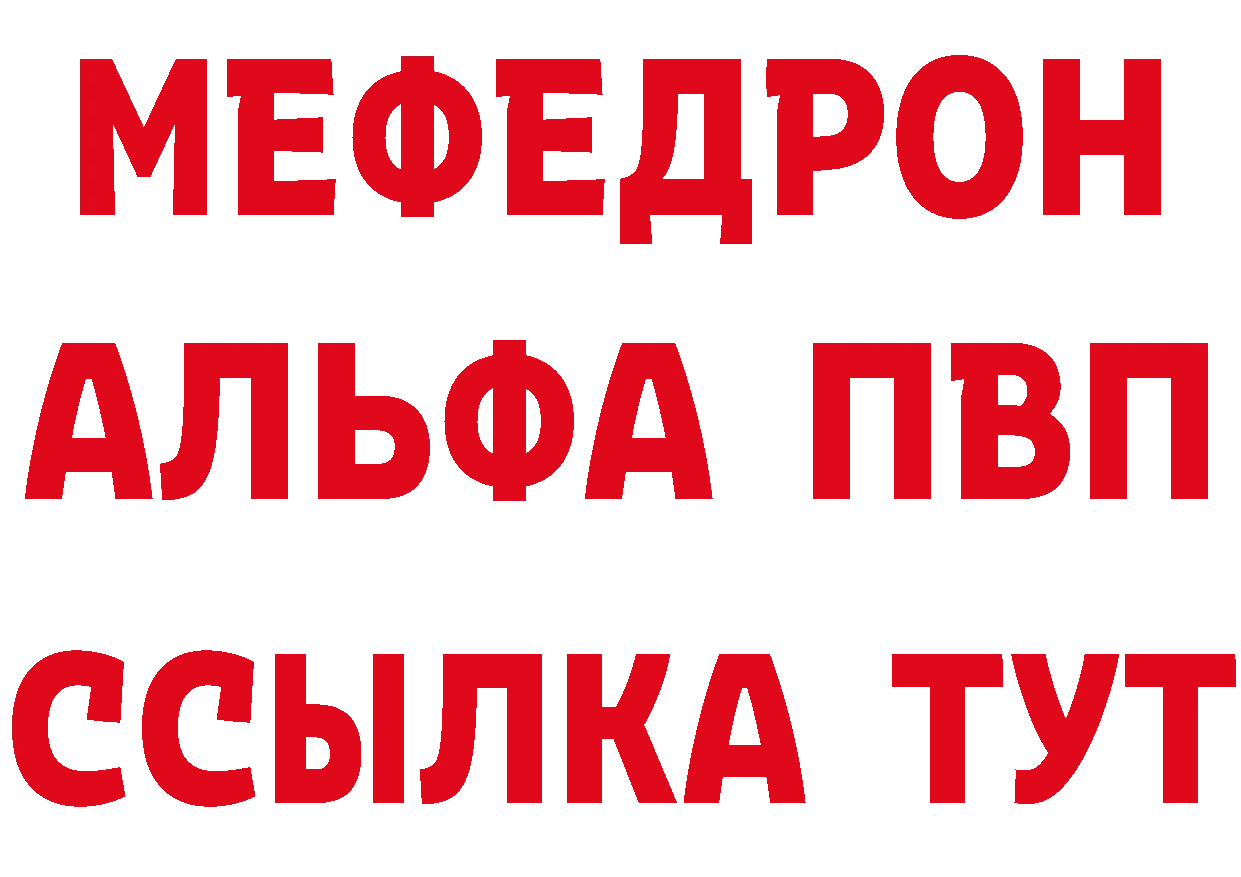 МЕФЕДРОН
АЛЬФА ПВП
ССЫЛКА ТУТ